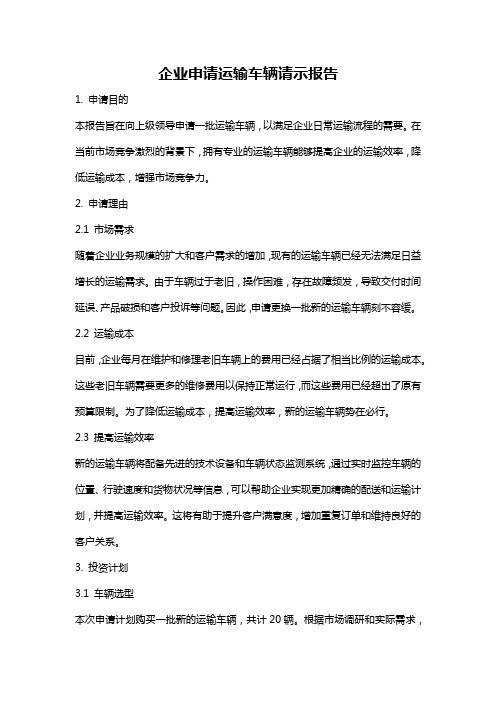 企业申请运输车辆请示报告

1. 申请目的

本报告旨在向上级领导申请一批运输车辆，以满足企业日常运输流程的需要。在当前市场竞争激烈的背景下，拥有专业的运输车辆能够提高企业的运输效率，降低运输成本，增强市场竞争力。

2. 申请理由

2.1 市场需求

随着企业业务规模的扩大和客户需求的增加，现有的运输车辆已经无法满足日益增长的运输需求。由于车辆过于老旧，操作困难，存在故障频发，导致交付时间延误、产品破损和客户投诉等问题。因此，申请更换一批新的运输车辆刻不容缓。

2.2 运输成本

目前，企业每月在维护和修理老旧车辆上的费用已经占据了相当比例的运输成本。这些老旧车辆需要更多的维修费用以保持正常运行，而这些费用已经超出了原有预算限制。为了降低运输成本，提高运输效率，新的运输车辆势在必行。

2.3 提高运输效率

新的运输车辆将配备先进的技术设备和车辆状态监测系统，通过实时监控车辆的位置、行驶速度和货物状况等信息，可以帮助企业实现更加精确的配送和运输计划，并提高运输效率。这将有助于提升客户满意度，增加重复订单和维持良好的客户关系。

3. 投资计划

3.1 车辆选型

本次申请计划购买一批新的运输车辆，共计 20 辆。根据市场调研和实际需求，